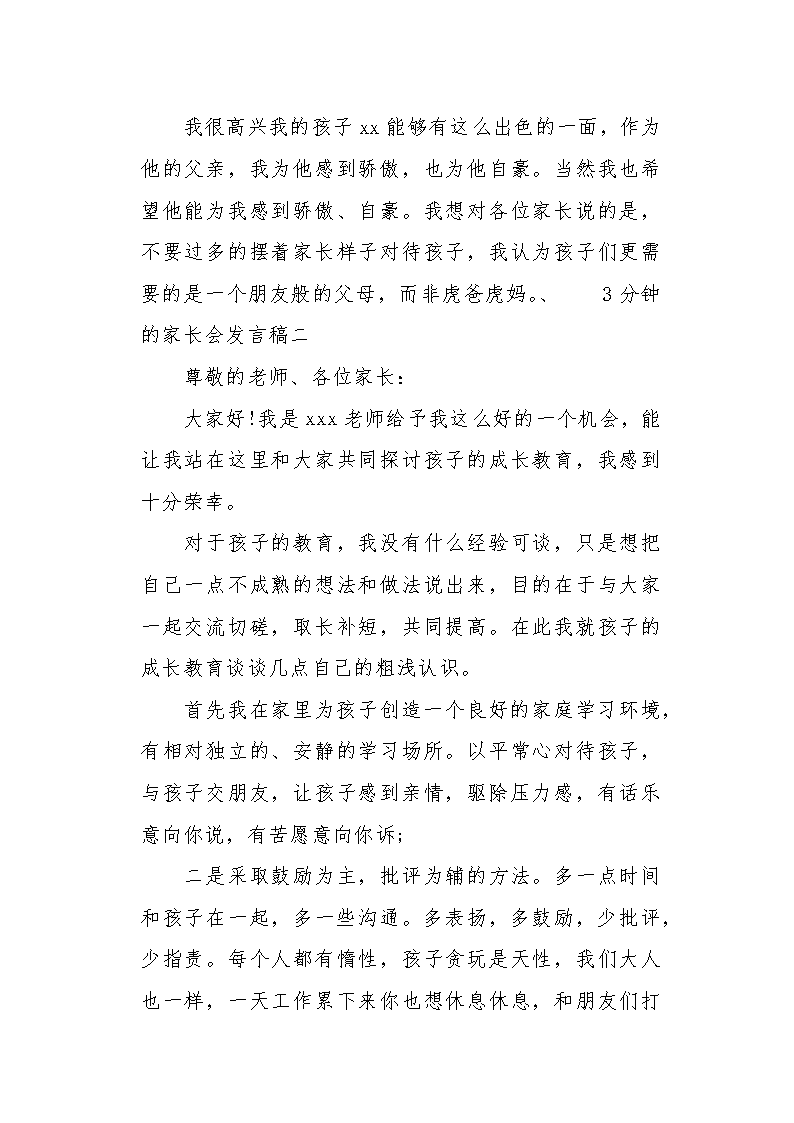 我很高兴我的孩子 xx 能够有这么出色的一面，作为他的父亲，我为他感到骄傲，也为他自豪。当然我也希望他能为我感到骄傲、自豪。我想对各位家长说的是，不要过多的摆着家长样子对待孩子，我认为孩子们更需要的是一个朋友般的父母，而非虎爸虎妈。、　　3 分钟的家长会发言稿二

尊敬的老师、各位家长：

大家好!我是 xxx 老师给予我这么好的一个机会，能让我站在这里和大家共同探讨孩子的成长教育，我感到十分荣幸。

对于孩子的教育，我没有什么经验可谈，只是想把自己一点不成熟的想法和做法说出来，目的在于与大家一起交流切磋，取长补短，共同提高。在此我就孩子的成长教育谈谈几点自己的粗浅认识。

首先我在家里为孩子创造一个良好的家庭学习环境，有相对独立的、安静的学习场所。以平常心对待孩子，与孩子交朋友，让孩子感到亲情，驱除压力感，有话乐意向你说，有苦愿意向你诉;

二是采取鼓励为主，批评为辅的方法。多一点时间和孩子在一起，多一些沟通。多表扬，多鼓励，少批评，少指责。每个人都有惰性，孩子贪玩是天性，我们大人也一样，一天工作累下来你也想休息休息，和朋友们打